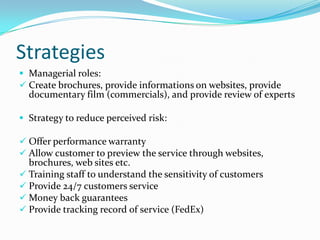 Strategies

• Managerial roles:
✓ Create brochures, provide informations on websites, provide documentary film (commercials), and provide review of experts

• Strategy to reduce perceived risk:

✓ Offer performance warranty
✓ Allow customer to preview the service through websites, brochures, web sites etc.
✓ Training staff to understand the sensitivity of customers
✓ Provide 24/7 customers service
✓ Money back guarantees
✓ Provide tracking record of service (FedEx)